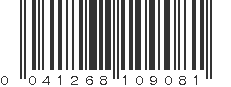 0 041268 109081